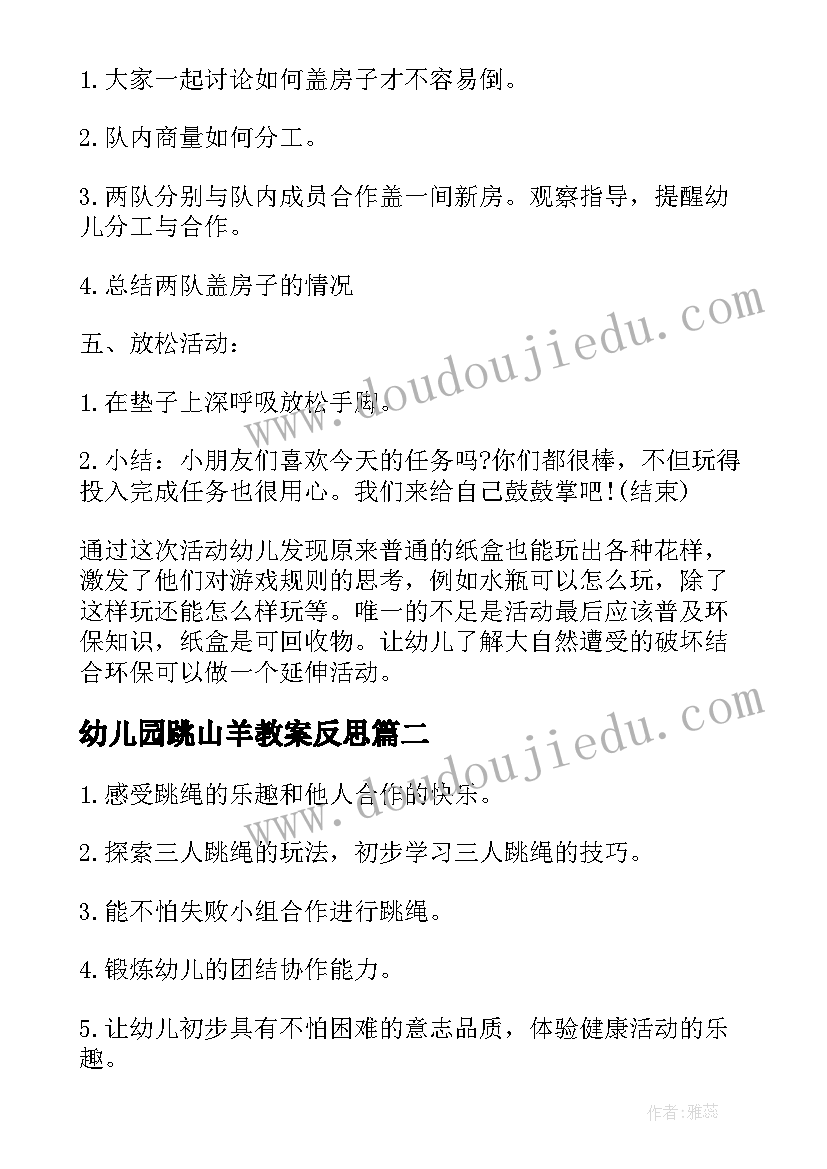 1. 大家一起讨论如何盖房子才不容易倒。

2. 队内商量如何分工。

3. 两队分别与队内成员合作盖一间新房。观察指导，提醒幼儿分工与合作。

4. 总结两队盖房子的情况

五、放松活动：

1. 在垫子上深呼吸放松手脚。

2. 小结：小朋友们喜欢今天的任务吗?你们都很棒，不但玩得投入完成任务也很用心。我们来给自己鼓鼓掌吧!(结束)

通过这次活动幼儿发现原来普通的纸盒也能玩出各种花样，激发了他们对游戏规则的思考，例如水瓶可以怎么玩，除了这样玩还能怎么样玩等。唯一的不足是活动最后应该普及环保知识，纸盒是可回收物。让幼儿了解大自然遭受的破坏结合环保可以做一个延伸活动。

幼儿园跳山羊教案反思篇二

1. 感受跳绳的乐趣和他人合作的快乐。

2. 探索三人跳绳的玩法，初步学习三人跳绳的技巧。

3. 能不怕失败小组合作进行跳绳。

4. 锻炼幼儿的团结协作能力。

5. 让幼儿初步具有不怕困难的意志品质，体验健康活动的乐趣。

www.doudoujiedu.com

www.doudoujiedu.com

作者：雅蕊